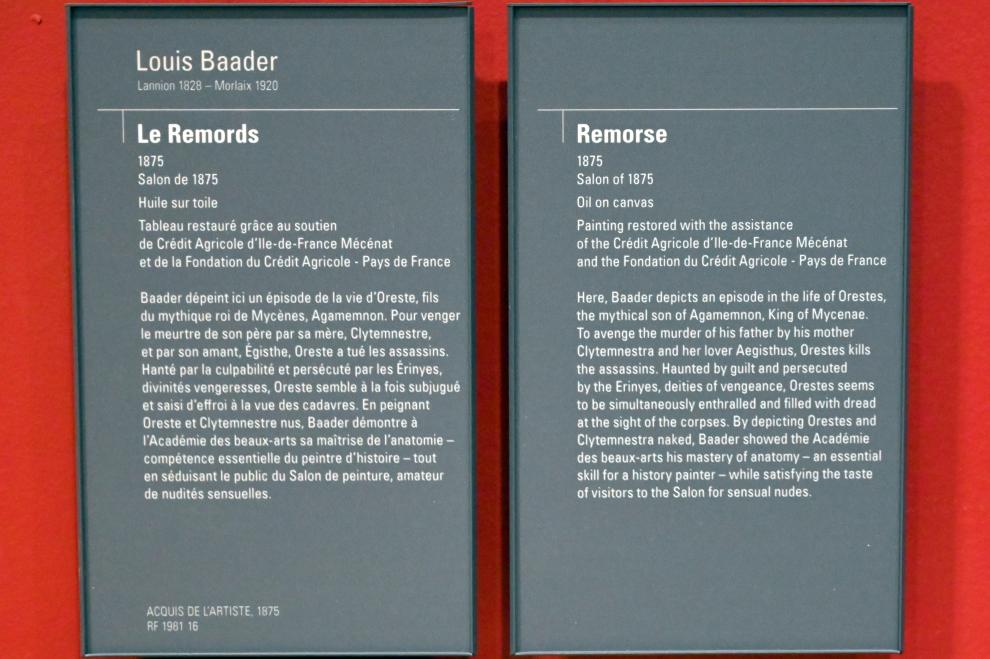 Louis Baader
Lannion 1828 – Morlaix 1920

Le Remords
1875
Salon de 1875
Huile sur toile
Tableau restauré grâce au soutien
de Crédit Agricole d'Ile-de-France Mécénat
et de la Fondation du Crédit Agricole - Pays de France

Baader dépeint ici un épisode de la vie d'Oreste, fils du mythique roi de Mycènes, Agamemnon. Pour venger le meurtre de son père par sa mère, Clytemnestre, et par son amant, Égisthe, Oreste a tué les assassins. Hanté par la culpabilité et persécuté par les Érinyes, divinités vengeresses, Oreste semble à la fois subjugué et saisi d'effroi à la vue des cadavres. En peignant Oreste et Clytemnestre nus, Baader démontre à l'Académie des beaux-arts sa maîtrise de l'anatomie – compétence essentielle du peintre d'histoire – tout en séduisant le public du Salon de peinture, amateur de nudités sensuelles.

ACQUIS DE L'ARTISTE, 1875
RF 1961 16

Remorse
1875
Salon of 1875
Oil on canvas
Painting restored with the assistance
of the Crédit Agricole d'Ile-de-France Mécénat
and the Fondation du Crédit Agricole - Pays de France

Here, Baader depicts an episode in the life of Orestes, the mythical son of Agamemnon, King of Mycenae. To avenge the murder of his father by his mother Clytemnestra and her lover Aegisthus, Orestes kills the assassins. Haunted by guilt and persecuted by the Erinyes, deities of vengeance, Orestes seems to be simultaneously enthralled and filled with dread at the sight of the corpses. By depicting Orestes and Clytemnestra naked, Baader showed the Académie des beaux-arts his mastery of anatomy – an essential skill for a history painter – while satisfying the taste of visitors to the Salon for sensual nudes.